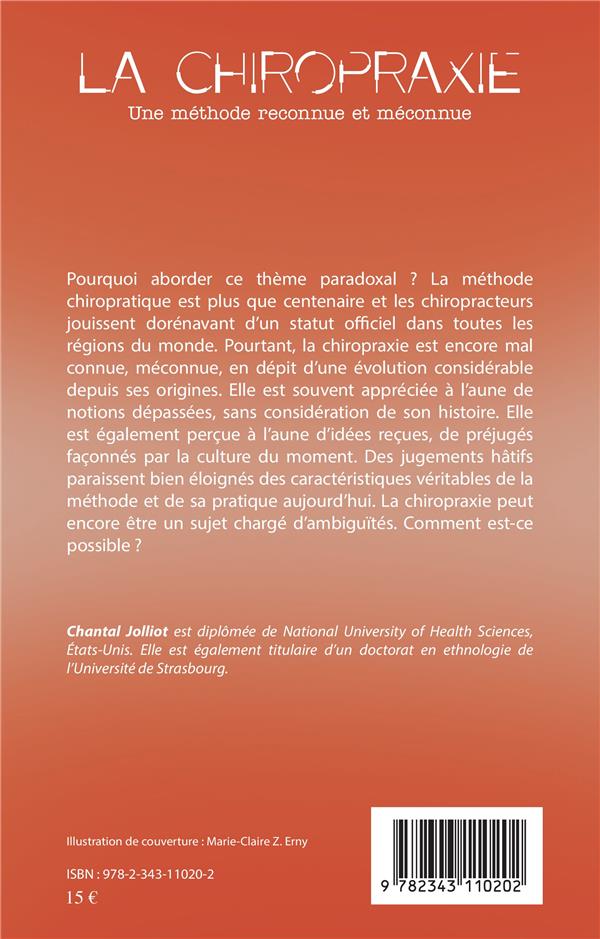 LA CHIROPRAXIE
Une méthode reconnue et méconnue

Pourquoi aborder ce thème paradoxal ? La méthode chiropratique est plus que centenaire et les chiropracteurs jouissent dorénavant d'un statut officiel dans toutes les régions du monde. Pourtant, la chiropraxie est encore mal connue, méconnue, en dépit d'une évolution considérable depuis ses origines. Elle est souvent appréciée à l'aune de notions dépassées, sans considération de son histoire. Elle est également perçue à l'aune d'idées reçues, de préjugés façonnés par la culture du moment. Des jugements hâtifs paraissent bien éloignés des caractéristiques véritables de la méthode et de sa pratique aujourd'hui. La chiropraxie peut encore être un sujet chargé d'ambiguïtés. Comment est-ce possible ?

Chantal Jolliot est diplômée de National University of Health Sciences, États-Unis. Elle est également titulaire d'un doctorat en ethnologie de l'Université de Strasbourg.

Illustration de couverture : Marie-Claire Z. Erny

ISBN : 978-2-343-11020-2
15 €

9 782343 110202